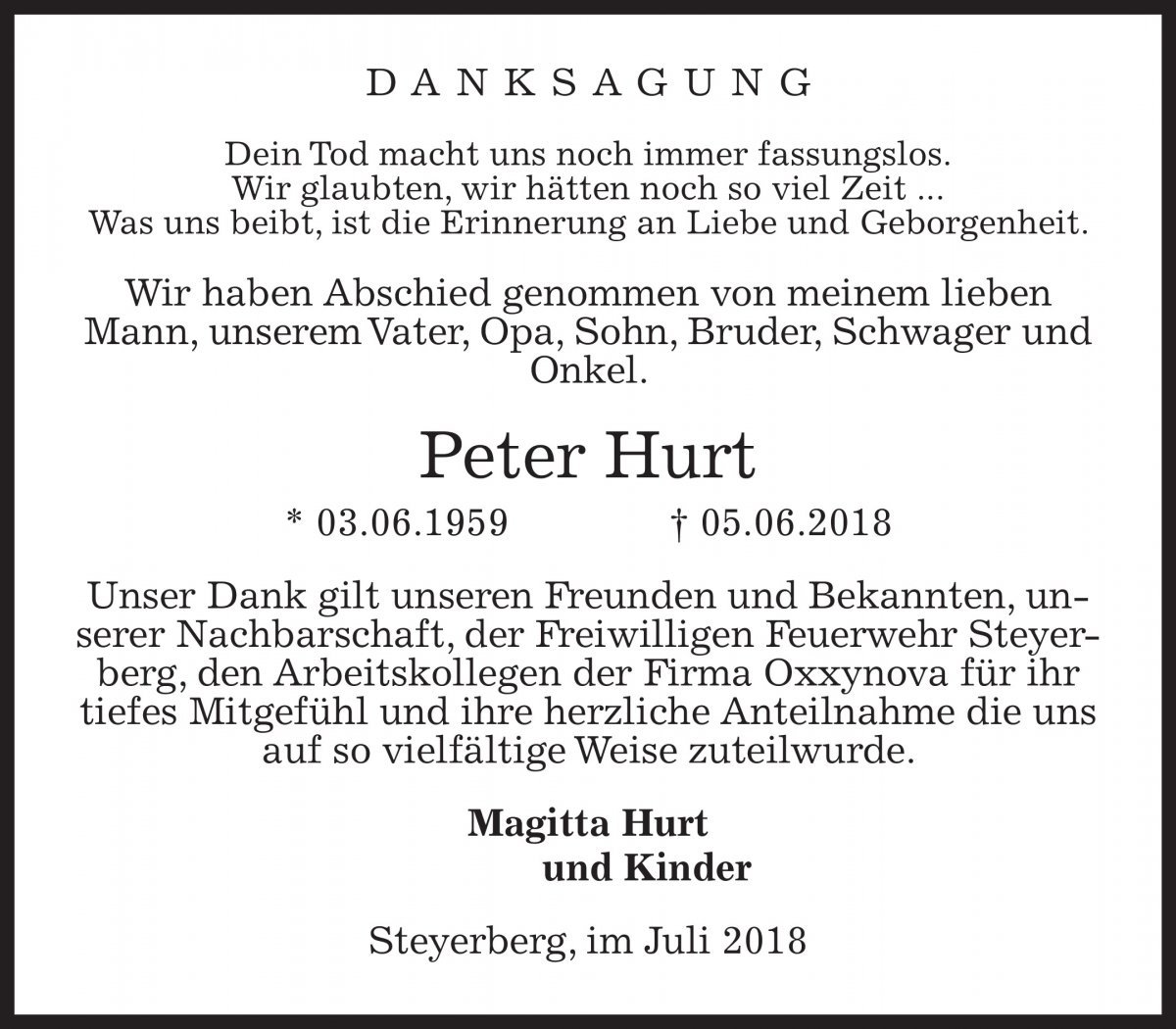 DANKSAGUNG

Dein Tod macht uns noch immer fassungslos.
Wir glaubten, wir hätten noch so viel Zeit ...
Was uns beibt, ist die Erinnerung an Liebe und Geborgenheit.

Wir haben Abschied genommen von meinem lieben Mann, unserem Vater, Opa, Sohn, Bruder, Schwager und Onkel.

Peter Hurt

* 03.06.1959 † 05.06.2018

Unser Dank gilt unseren Freunden und Bekannten, unserer Nachbarschaft, der Freiwilligen Feuerwehr Steyerberg, den Arbeitskollegen der Firma Oxxynova für ihr tiefes Mitgefühl und ihre herzliche Anteilnahme die uns auf so vielfältige Weise zuteilwurde.

Magitta Hurt
und Kinder

Steyerberg, im Juli 2018